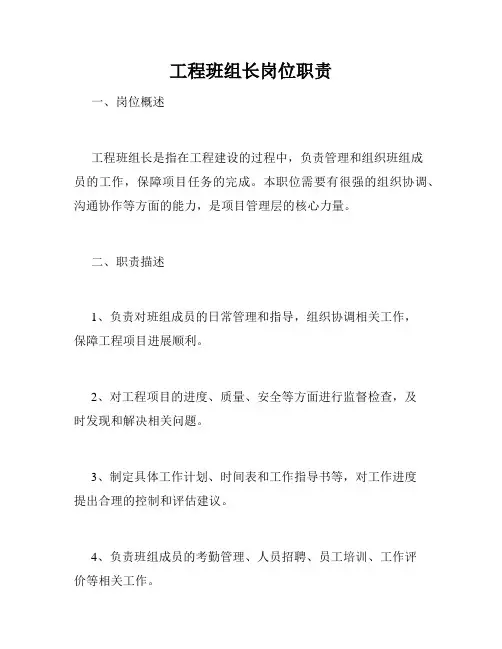 工程班组长岗位职责

一、岗位概述

工程班组长是指在工程建设的过程中，负责管理和组织班组成员的工作，保障项目任务的完成。本职位需要有很强的组织协调、沟通协作等方面的能力，是项目管理层的核心力量。

二、职责描述

1、负责对班组成员的日常管理和指导，组织协调相关工作，保障工程项目进展顺利。

2、对工程项目的进度、质量、安全等方面进行监督检查，及时发现和解决相关问题。

3、制定具体工作计划、时间表和工作指导书等，对工作进度提出合理的控制和评估建议。

4、负责班组成员的考勤管理、人员招聘、员工培训、工作评价等相关工作。